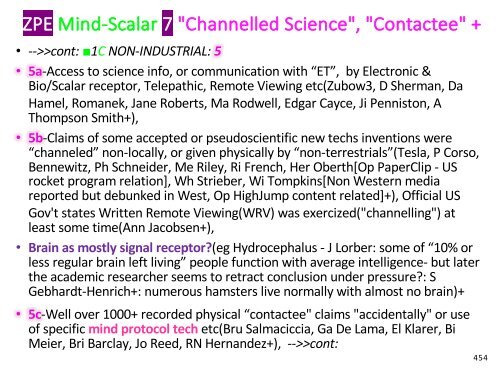 ZPE Mind-Scalar 7 "Channelled Science", "Contactee" +

• -->>cont: ■1C NON-INDUSTRIAL: 5

• 5a-Access to science info, or communication with “ET”, by Electronic & Bio/Scalar receptor, Telepathic, Remote Viewing etc(Zubow3, D Sherman, Da Hamel, Romanek, Jane Roberts, Ma Rodwell, Edgar Cayce, Ji Penniston, A Thompson Smith+),

• 5b-Claims of some accepted or pseudoscientific new techs inventions were “channeled” non-locally, or given physically by “non-terrestrials”(Tesla, P Corso, Bennewitz, Ph Schneider, Me Riley, Ri French, Her Oberth[Op PaperClip - US rocket program relation], Wh Strieber, Wi Tompkins[Non Western media reported but debunked in West, Op HighJump content related]+), Official US Gov't states Written Remote Viewing(WRV) was exercized("channelling") at least some time(Ann Jacobsen+),

• Brain as mostly signal receptor?(eg Hydrocephalus - J Lorber: some of “10% or less regular brain left living” people function with average intelligence- but later the academic researcher seems to retract conclusion under pressure?: S Gebhardt-Henrich+: numerous hamsters live normally with almost no brain)+

• 5c-Well over 1000+ recorded physical “contactee" claims "accidentally" or use of specific mind protocol tech etc(Bru Salmaciccia, Ga De Lama, El Klarer, Bi Meier, Bri Barclay, Jo Reed, RN Hernandez+), -->>cont:

454